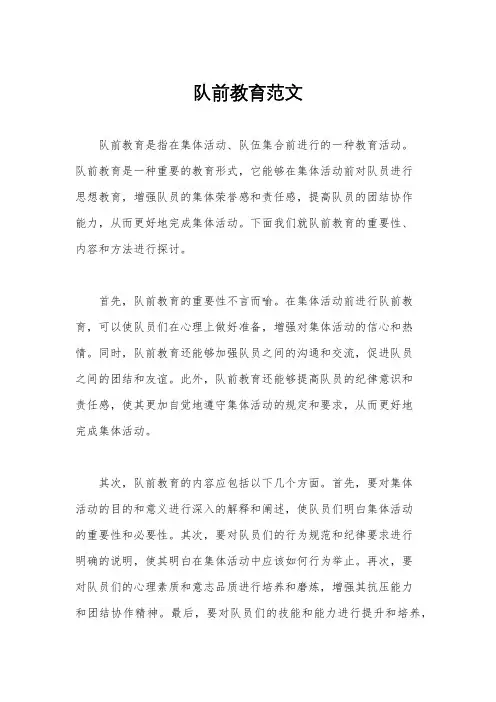 队前教育范文

队前教育是指在集体活动、队伍集合前进行的一种教育活动。队前教育是一种重要的教育形式，它能够在集体活动前对队员进行思想教育，增强队员的集体荣誉感和责任感，提高队员的团结协作能力，从而更好地完成集体活动。下面我们就队前教育的重要性、内容和方法进行探讨。

首先，队前教育的重要性不言而喻。在集体活动前进行队前教育，可以使队员们在心理上做好准备，增强对集体活动的信心和热情。同时，队前教育还能够加强队员之间的沟通和交流，促进队员之间的团结和友谊。此外，队前教育还能够提高队员的纪律意识和责任感，使其更加自觉地遵守集体活动的规定和要求，从而更好地完成集体活动。

其次，队前教育的内容应包括以下几个方面。首先，要对集体活动的目的和意义进行深入的解释和阐述，使队员们明白集体活动的重要性和必要性。其次，要对队员们的行为规范和纪律要求进行明确的说明，使其明白在集体活动中应该如何行为举止。再次，要对队员们的心理素质和意志品质进行培养和磨炼，增强其抗压能力和团结协作精神。最后，要对队员们的技能和能力进行提升和培养，